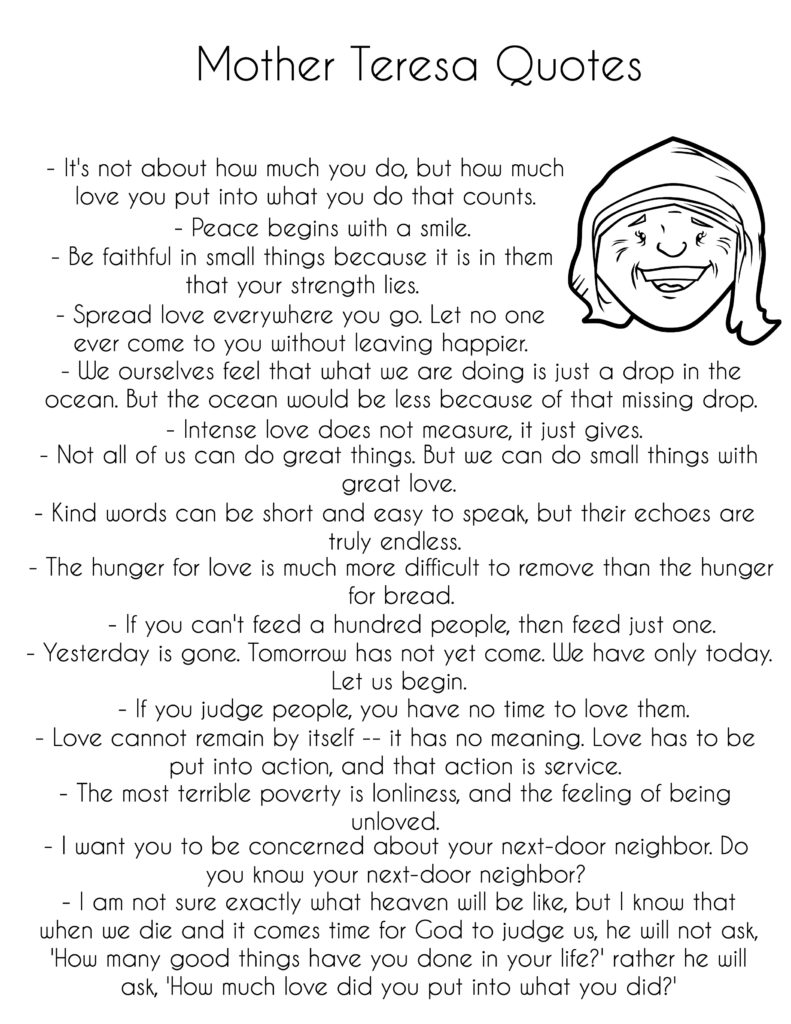 Mother Teresa Quotes

- It's not about how much you do, but how much love you put into what you do that counts.
- Peace begins with a smile.
- Be faithful in small things because it is in them that your strength lies.
- Spread love everywhere you go. Let no one ever come to you without leaving happier.
- We ourselves feel that what we are doing is just a drop in the ocean. But the ocean would be less because of that missing drop.
- Intense love does not measure, it just gives.
- Not all of us can do great things. But we can do small things with great love.
- Kind words can be short and easy to speak, but their echoes are truly endless.
- The hunger for love is much more difficult to remove than the hunger for bread.
- If you can't feed a hundred people, then feed just one.
- Yesterday is gone. Tomorrow has not yet come. We have only today. Let us begin.
- If you judge people, you have no time to love them.
- Love cannot remain by itself -- it has no meaning. Love has to be put into action, and that action is service.
- The most terrible poverty is lonliness, and the feeling of being unloved.
- I want you to be concerned about your next-door neighbor. Do you know your next-door neighbor?
- I am not sure exactly what heaven will be like, but I know that when we die and it comes time for God to judge us, he will not ask, 'How many good things have you done in your life?' rather he will ask, 'How much love did you put into what you did?'